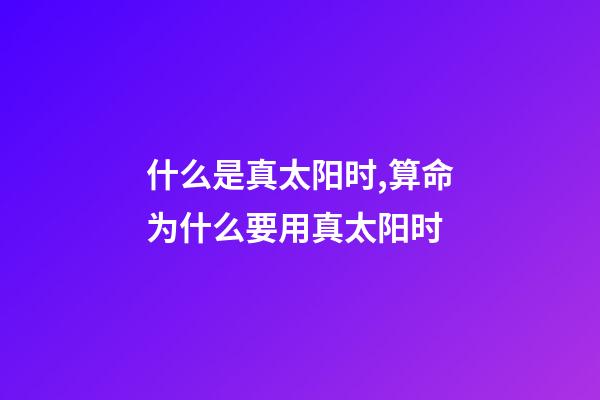 什么是真太阳时,算命为什么要用真太阳时